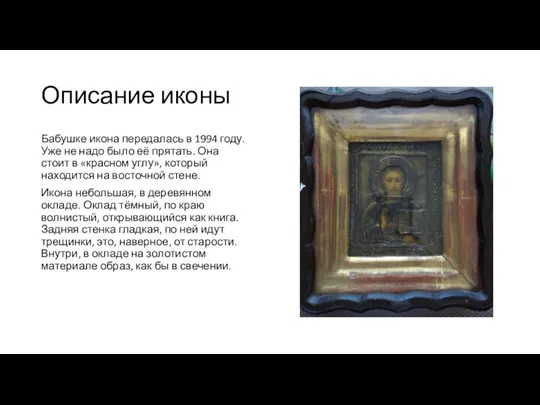 Описание иконы

Бабушке икона передалась в 1994 году. Уже не надо было её прятать. Она стоит в «красном углу», который находится на восточной стене.

Икона небольшая, в деревянном окладе. Оклад тёмный, по краю волнистый, открывающийся как книга. Задняя стенка гладкая, по ней идут трещинки, это, наверное, от старости. Внутри, в окладе на золотистом материале образ, как бы в свечении.